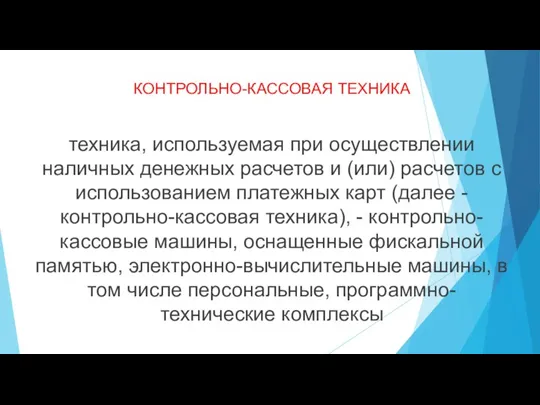 КОНТРОЛЬНО-КАССОВАЯ ТЕХНИКА

техника, используемая при осуществлении наличных денежных расчетов и (или) расчетов с использованием платежных карт (далее - контрольно-кассовая техника), - контрольно-кассовые машины, оснащенные фискальной памятью, электронно-вычислительные машины, в том числе персональные, программно-технические комплексы